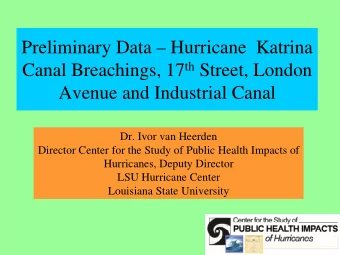 Preliminary Data – Hurricane Katrina Canal Breachings, 17$^{th}$ Street, London Avenue and Industrial Canal

Dr. Ivor van Heerden
Director Center for the Study of Public Health Impacts of Hurricanes, Deputy Director
LSU Hurricane Center
Louisiana State University

Center for the Study of
PUBLIC HEALTH IMPACTS
of Hurricanes